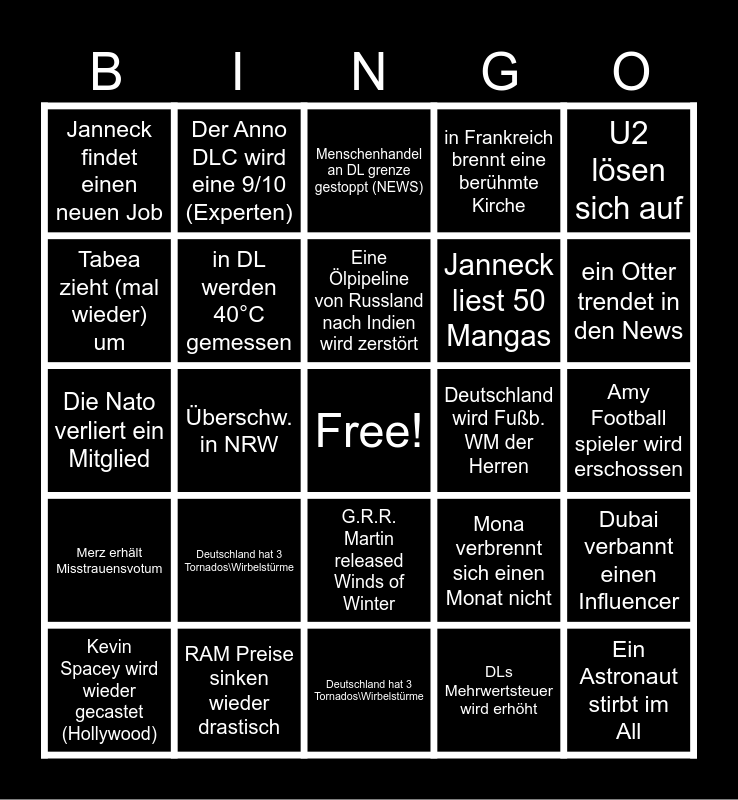 | B | I | N | G | O |
|---|---|---|---|---|
| Janneck findet einen neuen Job | Der Anno DLC wird eine 9/10 (Experten) | Menschenhandel an DL grenze gestoppt (NEWS) | in Frankreich brennt eine berühmte Kirche | U2 lösen sich auf |
| Tabea zieht (mal wieder) um | in DL werden 40°C gemessen | Eine Ölpipeline von Russland nach Indien wird zerstört | Janneck liest 50 Mangas | ein Otter trendet in den News |
| Die Nato verliert ein Mitglied | Überschw. in NRW | Free! | Deutschland wird Fußb. WM der Herren | Amy Football spieler wird erschossen |
| Merz erhält Misstrauensvotum | Deutschland hat 3 Tornados\Wirbelstürme | G.R.R. Martin released Winds of Winter | Mona verbrennt sich einen Monat nicht | Dubai verbannt einen Influencer |
| Kevin Spacey wird wieder gecastet (Hollywood) | RAM Preise sinken wieder drastisch | Deutschland hat 3 Tornados\Wirbelstürme | DLs Mehrwertsteuer wird erhöht | Ein Astronaut stirbt im All |